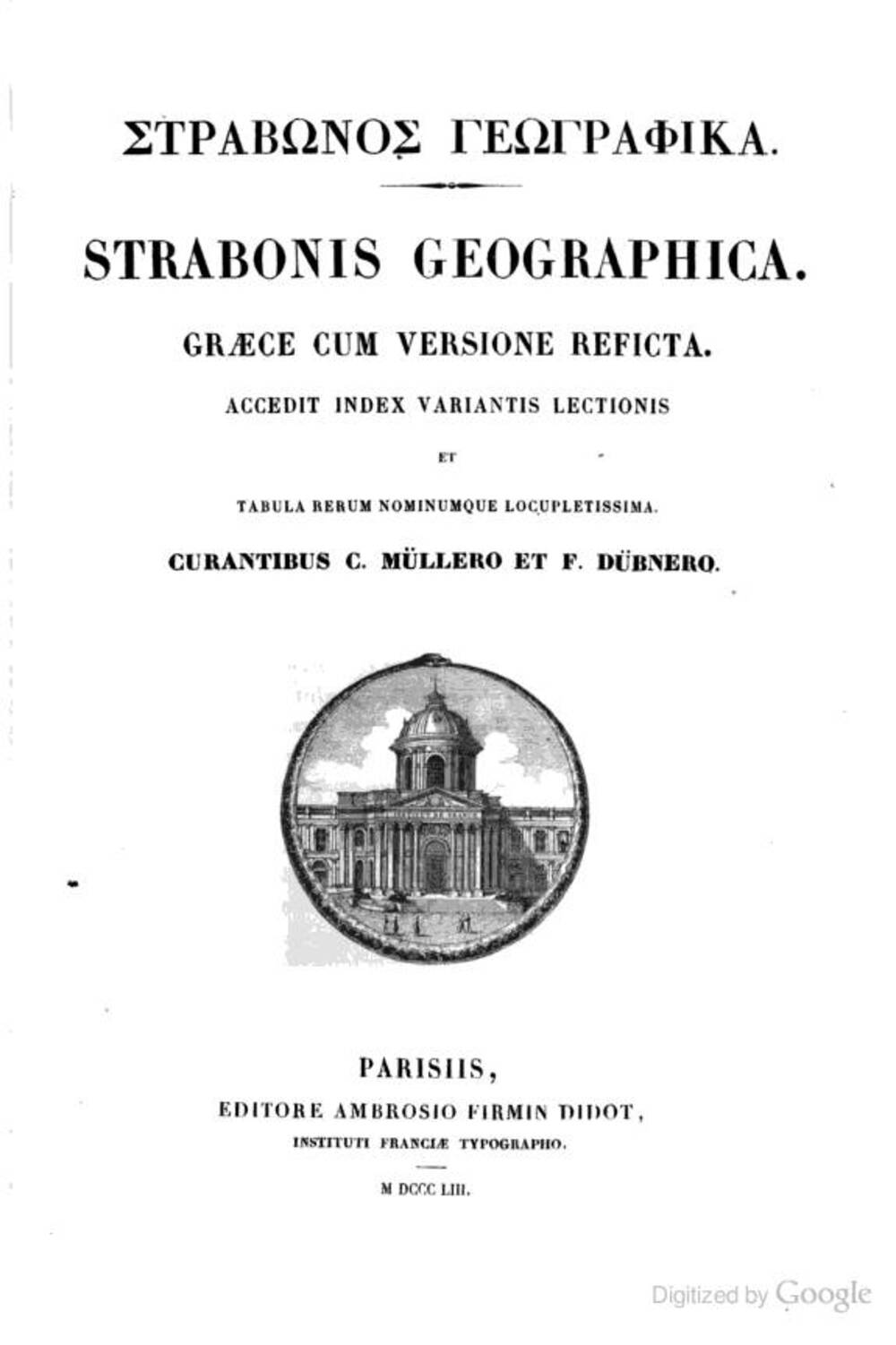 ΣΤΡΑΒΩΝΟΣ ΓΕΩΓΡΑΦΙΚΑ.

STRABONIS GEOGRAPHICA.

GRÆCE CUM VERSIONE REFICTA.

ACCEDIT INDEX VARIANTIS LECTIONIS

ET

TABULA RERUM NOMINUMQUE LOCUPLETISSIMA.

CURANTIBUS C. MÜLLERO ET F. DÜBNERO.

PARISIIS,

EDITORE AMBROSIO FIRMIN DIDOT,

INSTITUTI FRANCIÆ TYPOGRAPHO.

M DCCC LIII.

Digitized by Google